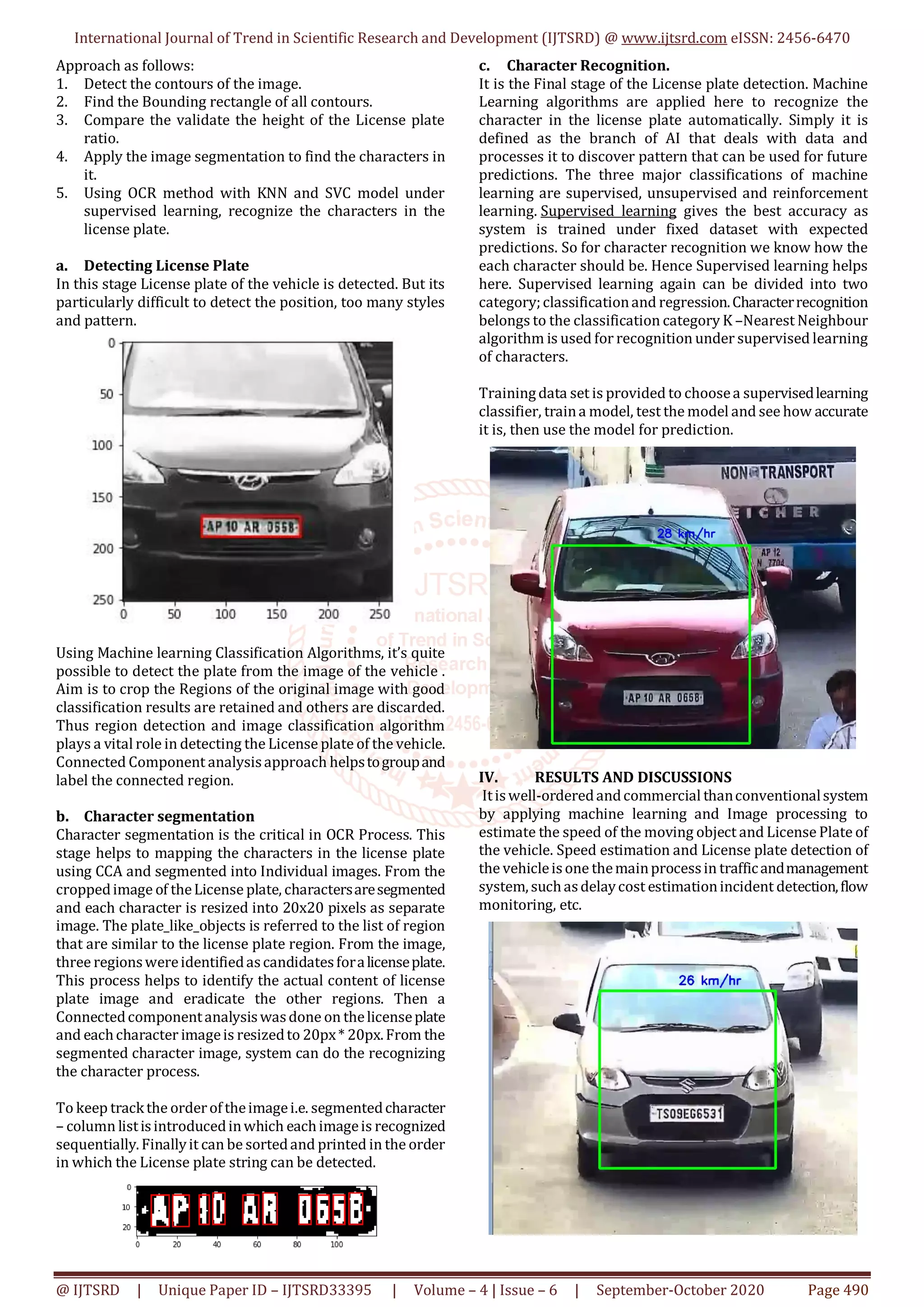 International Journal of Trend in Scientific Research and Development (IJTSRD) @ www.ijtsrd.com eISSN: 2456-6470

Approach as follows:
1. Detect the contours of the image.
2. Find the Bounding rectangle of all contours.
3. Compare the validate the height of the License plate ratio.
4. Apply the image segmentation to find the characters in it.
5. Using OCR method with KNN and SVC model under supervised learning, recognize the characters in the license plate.

a. Detecting License Plate
In this stage License plate of the vehicle is detected. But its particularly difficult to detect the position, too many styles and pattern.

0
50
100
150
200
250
0 50 100 150 200 250
AP 10 AR 0658

Using Machine learning Classification Algorithms, it's quite possible to detect the plate from the image of the vehicle . Aim is to crop the Regions of the original image with good classification results are retained and others are discarded. Thus region detection and image classification algorithm plays a vital role in detecting the License plate of the vehicle. Connected Component analysis approach helps to group and label the connected region.

b. Character segmentation
Character segmentation is the critical in OCR Process. This stage helps to mapping the characters in the license plate using CCA and segmented into Individual images. From the cropped image of the License plate, characters are segmented and each character is resized into 20x20 pixels as separate image. The plate_like_objects is referred to the list of region that are similar to the license plate region. From the image, three regions were identified as candidates for a license plate. This process helps to identify the actual content of license plate image and eradicate the other regions. Then a Connected component analysis was done on the license plate and each character image is resized to 20px * 20px. From the segmented character image, system can do the recognizing the character process.

To keep track the order of the image i.e. segmented character – column list is introduced in which each image is recognized sequentially. Finally it can be sorted and printed in the order in which the License plate string can be detected.

0
10
20
0 20 40 60 80 100
AP 10 AR 0658

c. Character Recognition.
It is the Final stage of the License plate detection. Machine Learning algorithms are applied here to recognize the character in the license plate automatically. Simply it is defined as the branch of AI that deals with data and processes it to discover pattern that can be used for future predictions. The three major classifications of machine learning are supervised, unsupervised and reinforcement learning. Supervised learning gives the best accuracy as system is trained under fixed dataset with expected predictions. So for character recognition we know how the each character should be. Hence Supervised learning helps here. Supervised learning again can be divided into two category; classification and regression. Character recognition belongs to the classification category K –Nearest Neighbour algorithm is used for recognition under supervised learning of characters.

Training data set is provided to choose a supervised learning classifier, train a model, test the model and see how accurate it is, then use the model for prediction.

NON TRANSPORT
EICHER
28 km/hr
AP 12 N 7704
AP 10 AR 0658

IV. RESULTS AND DISCUSSIONS
It is well-ordered and commercial than conventional system by applying machine learning and Image processing to estimate the speed of the moving object and License Plate of the vehicle. Speed estimation and License plate detection of the vehicle is one the main process in traffic and management system, such as delay cost estimation incident detection, flow monitoring, etc.

26 km/hr
TS09EG6531

@ IJTSRD | Unique Paper ID – IJTSRD33395 | Volume – 4 | Issue – 6 | September-October 2020 Page 490